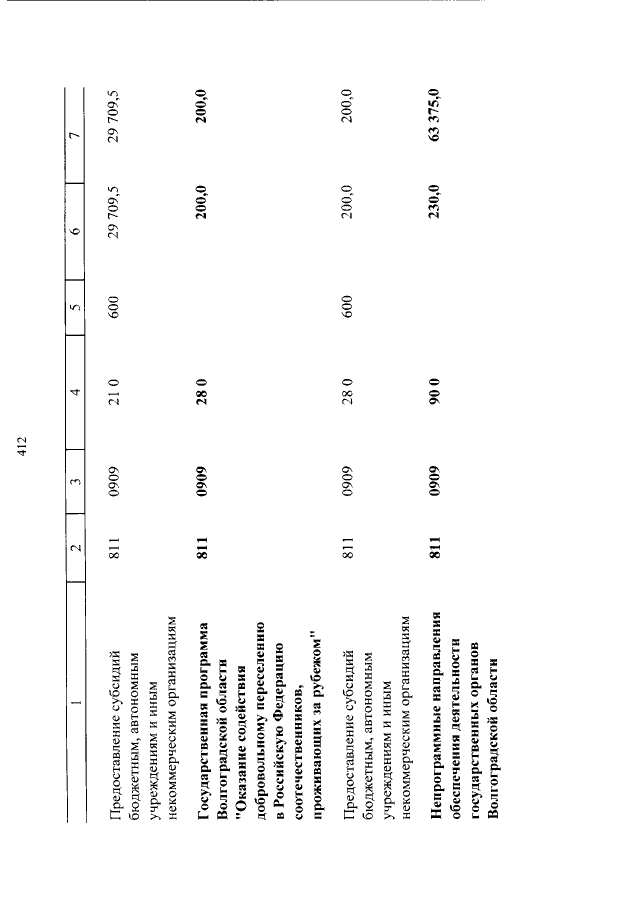 412

| 1 | 2 | 3 | 4 | 5 | 6 | 7 |
|---|---|---|---|---|---|---|
| Предоставление субсидий бюджетным, автономным учреждениям и иным некоммерческим организациям | 811 | 0909 | 21 0 | 600 | 29 709,5 | 29 709,5 |
| **Государственная программа Волгоградской области "Оказание содействия добровольному переселению в Российскую Федерацию соотечественников, проживающих за рубежом"** | **811** | **0909** | **28 0** | | **200,0** | **200,0** |
| Предоставление субсидий бюджетным, автономным учреждениям и иным некоммерческим организациям | 811 | 0909 | 28 0 | 600 | 200,0 | 200,0 |
| **Непрограммные направления обеспечения деятельности государственных органов Волгоградской области** | **811** | **0909** | **90 0** | | **230,0** | **63 375,0** |